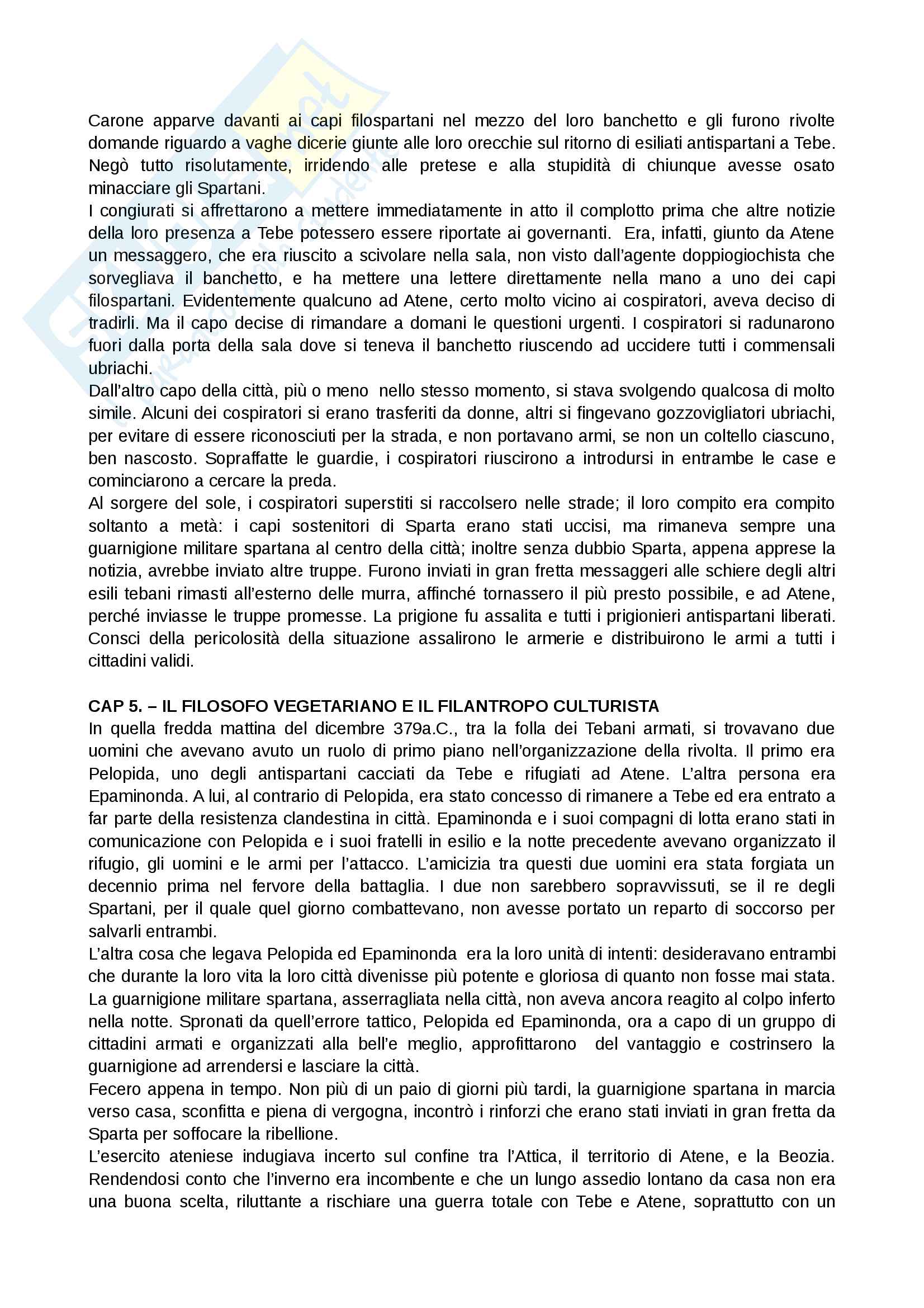 Carone apparve davanti ai capi filospartani nel mezzo del loro banchetto e gli furono rivolte domande riguardo a vaghe dicerie giunte alle loro orecchie sul ritorno di esiliati antispartani a Tebe. Negò tutto risolutamente, irridendo alle pretese e alla stupidità di chiunque avesse osato minacciare gli Spartani.
I congiurati si affrettarono a mettere immediatamente in atto il complotto prima che altre notizie della loro presenza a Tebe potessero essere riportate ai governanti. Era, infatti, giunto da Atene un messaggero, che era riuscito a scivolare nella sala, non visto dall'agente doppiogiochista che sorvegliava il banchetto, e ha mettere una lettere direttamente nella mano a uno dei capi filospartani. Evidentemente qualcuno ad Atene, certo molto vicino ai cospiratori, aveva deciso di tradirli. Ma il capo decise di rimandare a domani le questioni urgenti. I cospiratori si radunarono fuori dalla porta della sala dove si teneva il banchetto riuscendo ad uccidere tutti i commensali ubriachi.
Dall'altro capo della città, più o meno nello stesso momento, si stava svolgendo qualcosa di molto simile. Alcuni dei cospiratori si erano trasferiti da donne, altri si fingevano gozzovigliatori ubriachi, per evitare di essere riconosciuti per la strada, e non portavano armi, se non un coltello ciascuno, ben nascosto. Sopraffatte le guardie, i cospiratori riuscirono a introdursi in entrambe le case e cominciarono a cercare la preda.
Al sorgere del sole, i cospiratori superstiti si raccolsero nelle strade; il loro compito era compito soltanto a metà: i capi sostenitori di Sparta erano stati uccisi, ma rimaneva sempre una guarnigione militare spartana al centro della città; inoltre senza dubbio Sparta, appena apprese la notizia, avrebbe inviato altre truppe. Furono inviati in gran fretta messaggeri alle schiere degli altri esili tebani rimasti all'esterno delle murra, affinché tornassero il più presto possibile, e ad Atene, perché inviasse le truppe promesse. La prigione fu assalita e tutti i prigionieri antispartani liberati. Consci della pericolosità della situazione assalirono le armerie e distribuirono le armi a tutti i cittadini validi.

CAP 5. – IL FILOSOFO VEGETARIANO E IL FILANTROPO CULTURISTA
In quella fredda mattina del dicembre 379a.C., tra la folla dei Tebani armati, si trovavano due uomini che avevano avuto un ruolo di primo piano nell'organizzazione della rivolta. Il primo era Pelopida, uno degli antispartani cacciati da Tebe e rifugiati ad Atene. L'altra persona era Epaminonda. A lui, al contrario di Pelopida, era stato concesso di rimanere a Tebe ed era entrato a far parte della resistenza clandestina in città. Epaminonda e i suoi compagni di lotta erano stati in comunicazione con Pelopida e i suoi fratelli in esilio e la notte precedente avevano organizzato il rifugio, gli uomini e le armi per l'attacco. L'amicizia tra questi due uomini era stata forgiata un decennio prima nel fervore della battaglia. I due non sarebbero sopravvissuti, se il re degli Spartani, per il quale quel giorno combattevano, non avesse portato un reparto di soccorso per salvarli entrambi.
L'altra cosa che legava Pelopida ed Epaminonda era la loro unità di intenti: desideravano entrambi che durante la loro vita la loro città divenisse più potente e gloriosa di quanto non fosse mai stata. La guarnigione militare spartana, asserragliata nella città, non aveva ancora reagito al colpo inferto nella notte. Spronati da quell'errore tattico, Pelopida ed Epaminonda, ora a capo di un gruppo di cittadini armati e organizzati alla bell'e meglio, approfittarono del vantaggio e costrinsero la guarnigione ad arrendersi e lasciare la città.
Fecero appena in tempo. Non più di un paio di giorni più tardi, la guarnigione spartana in marcia verso casa, sconfitta e piena di vergogna, incontrò i rinforzi che erano stati inviati in gran fretta da Sparta per soffocare la ribellione.
L'esercito ateniese indugiava incerto sul confine tra l'Attica, il territorio di Atene, e la Beozia. Rendendosi conto che l'inverno era incombente e che un lungo assedio lontano da casa non era una buona scelta, riluttante a rischiare una guerra totale con Tebe e Atene, soprattutto con un